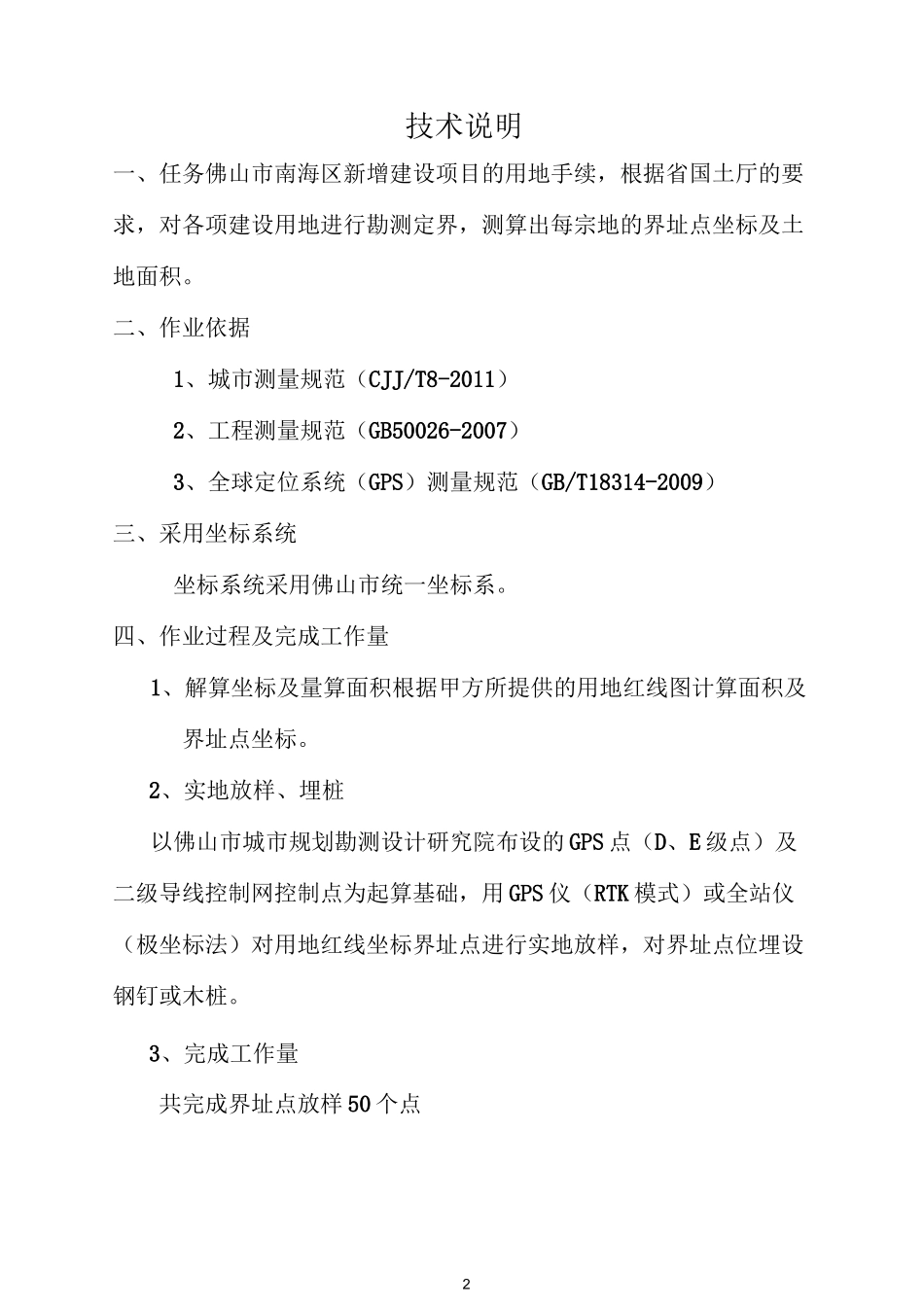 技术说明

一、任务佛山市南海区新增建设项目的用地手续，根据省国土厅的要求，对各项建设用地进行勘测定界，测算出每宗地的界址点坐标及土地面积。

二、作业依据

1、城市测量规范（CJJ/T8-2011）

2、工程测量规范（GB50026-2007）

3、全球定位系统（GPS）测量规范（GB/T18314-2009）

三、采用坐标系统

坐标系统采用佛山市统一坐标系。

四、作业过程及完成工作量

1、解算坐标及量算面积根据甲方所提供的用地红线图计算面积及界址点坐标。

2、实地放样、埋桩

以佛山市城市规划勘测设计研究院布设的GPS点（D、E级点）及二级导线控制网控制点为起算基础，用GPS仪（RTK模式）或全站仪（极坐标法）对用地红线坐标界址点进行实地放样，对界址点位埋设钢钉或木桩。

3、完成工作量

共完成界址点放样50个点

2